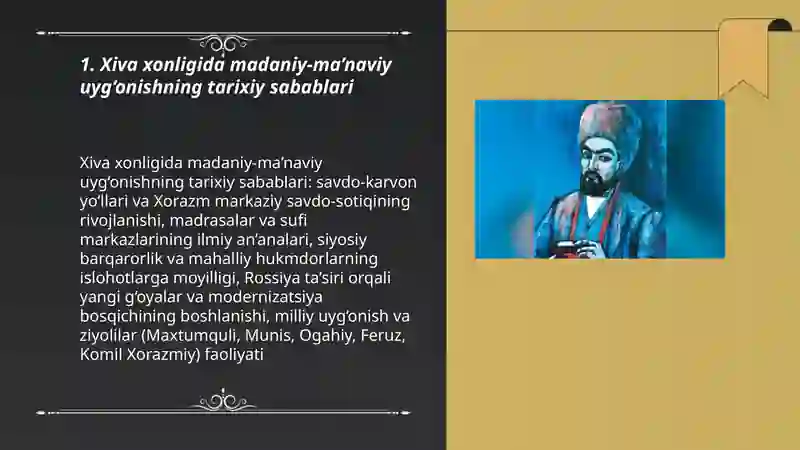 1. Xiva xonligida madaniy-ma’naviy uyg‘onishning tarixiy sabablari

Xiva xonligida madaniy-ma’naviy uyg‘onishning tarixiy sabablari: savdo-karvon yo‘llari va Xorazm markaziy savdo-sotiqining rivojlanishi, madrasalar va sufi markazlarining ilmiy an’analari, siyosiy barqarorlik va mahalliy hukmdorlarning islohotlarga moyilligi, Rossiya ta’siri orqali yangi g‘oyalar va modernizatsiya bosqichining boshlanishi, milliy uyg‘onish va ziyolilar (Maxtumquli, Munis, Ogahiy, Feruz, Komil Xorazmiy) faoliyati